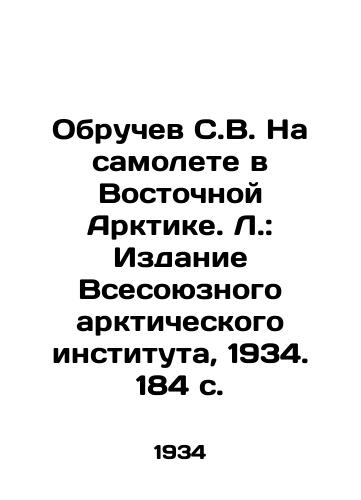 Обручев С.В. На самолете в Восточной Арктике. Л.: Издание Всесоюзного арктического института, 1934. 184 с.

1934